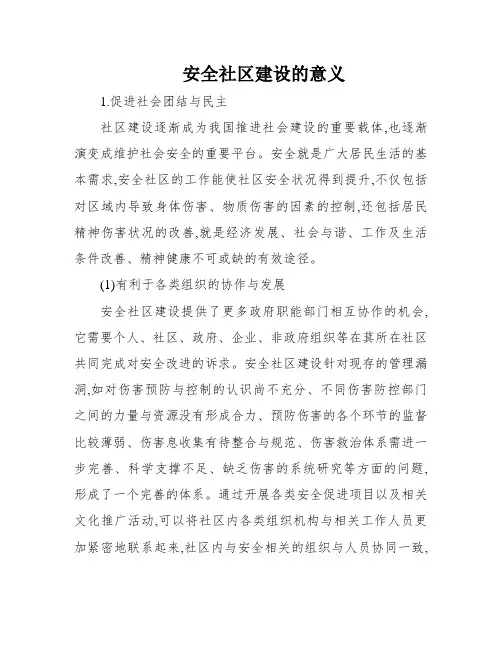 安全社区建设的意义

1.促进社会团结与民主

社区建设逐渐成为我国推进社会建设的重要载体,也逐渐演变成维护社会安全的重要平台。安全就是广大居民生活的基本需求,安全社区的工作能使社区安全状况得到提升,不仅包括对区域内导致身体伤害、物质伤害的因素的控制,还包括居民精神伤害状况的改善,就是经济发展、社会与谐、工作及生活条件改善、精神健康不可或缺的有效途径。

(1)有利于各类组织的协作与发展

安全社区建设提供了更多政府职能部门相互协作的机会,它需要个人、社区、政府、企业、非政府组织等在其所在社区共同完成对安全改进的诉求。安全社区建设针对现存的管理漏洞,如对伤害预防与控制的认识尚不充分、不同伤害防控部门之间的力量与资源没有形成合力、预防伤害的各个环节的监督比较薄弱、伤害息收集有待整合与规范、伤害救治体系需进一步完善、科学支撑不足、缺乏伤害的系统研究等方面的问题,形成了一个完善的体系。通过开展各类安全促进项目以及相关文化推广活动,可以将社区内各类组织机构与相关工作人员更加紧密地联系起来,社区内与安全相关的组织与人员协同一致,